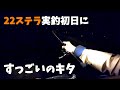 22ステラ実釣初日に

すっごいのキタ